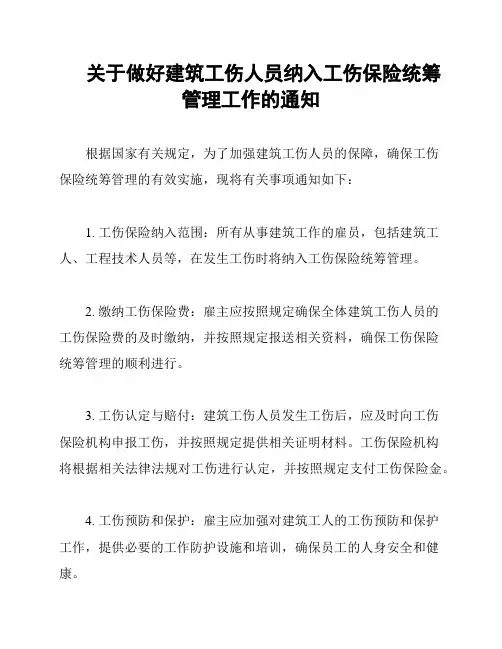 关于做好建筑工伤人员纳入工伤保险统筹管理工作的通知

根据国家有关规定，为了加强建筑工伤人员的保障，确保工伤保险统筹管理的有效实施，现将有关事项通知如下：

1. 工伤保险纳入范围：所有从事建筑工作的雇员，包括建筑工人、工程技术人员等，在发生工伤时将纳入工伤保险统筹管理。

2. 缴纳工伤保险费：雇主应按照规定确保全体建筑工伤人员的工伤保险费的及时缴纳，并按照规定报送相关资料，确保工伤保险统筹管理的顺利进行。

3. 工伤认定与赔付：建筑工伤人员发生工伤后，应及时向工伤保险机构申报工伤，并按照规定提供相关证明材料。工伤保险机构将根据相关法律法规对工伤进行认定，并按照规定支付工伤保险金。

4. 工伤预防和保护：雇主应加强对建筑工人的工伤预防和保护工作，提供必要的工作防护设施和培训，确保员工的人身安全和健康。